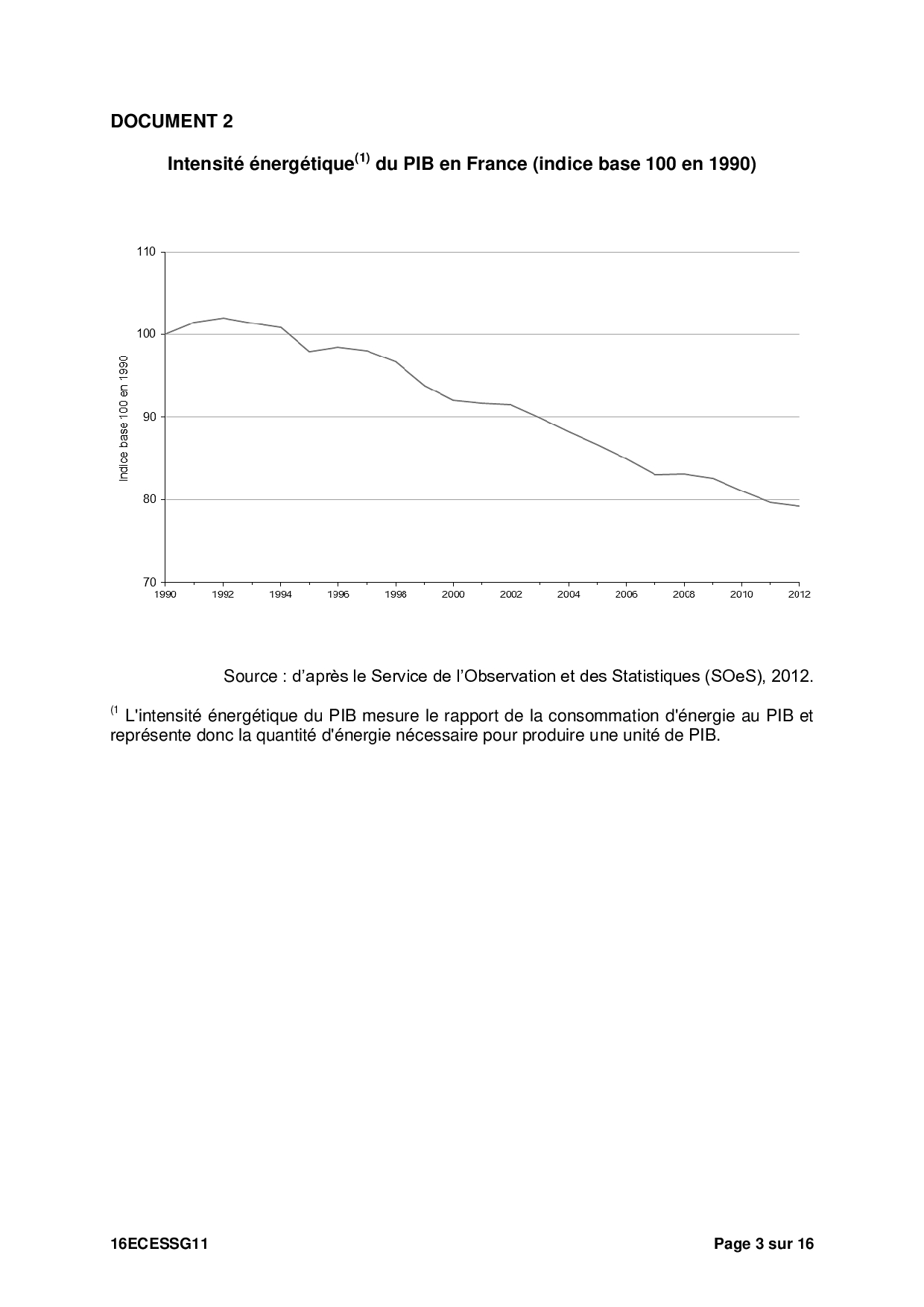 DOCUMENT 2

Intensité énergétique$^{(1)}$ du PIB en France (indice base 100 en 1990)

110
100
90
80
70
Indice base 100 en 1990
1990 1992 1994 1996 1998 2000 2002 2004 2006 2008 2010 2012

Source : d'après le Service de l'Observation et des Statistiques (SOeS), 2012.

$^{(1}$ L'intensité énergétique du PIB mesure le rapport de la consommation d'énergie au PIB et représente donc la quantité d'énergie nécessaire pour produire une unité de PIB.

16ECESSG11

Page 3 sur 16